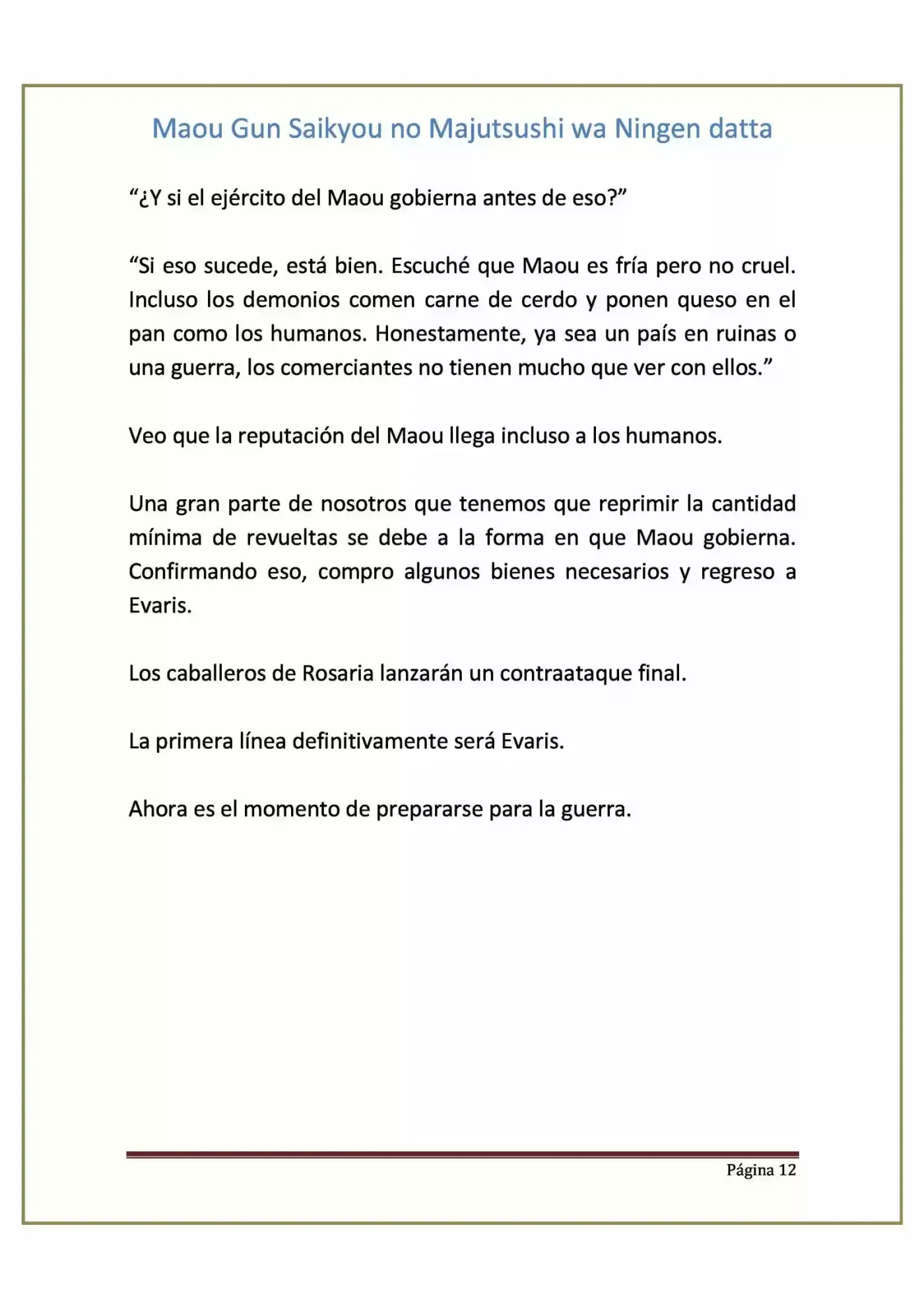 Maou Gun Saikyou no Majutsushi wa Ningen datta

"¿Y si el ejército del Maou gobierna antes de eso?"

"Si eso sucede, está bien. Escuché que Maou es fría pero no cruel. Incluso los demonios comen carne de cerdo y ponen queso en el pan como los humanos. Honestamente, ya sea un país en ruinas o una guerra, los comerciantes no tienen mucho que ver con ellos."

Veo que la reputación del Maou llega incluso a los humanos.

Una gran parte de nosotros que tenemos que reprimir la cantidad mínima de revueltas se debe a la forma en que Maou gobierna. Confirmando eso, compro algunos bienes necesarios y regreso a Evaris.

Los caballeros de Rosaria lanzarán un contraataque final.

La primera línea definitivamente será Evaris.

Ahora es el momento de prepararse para la guerra.

Página 12